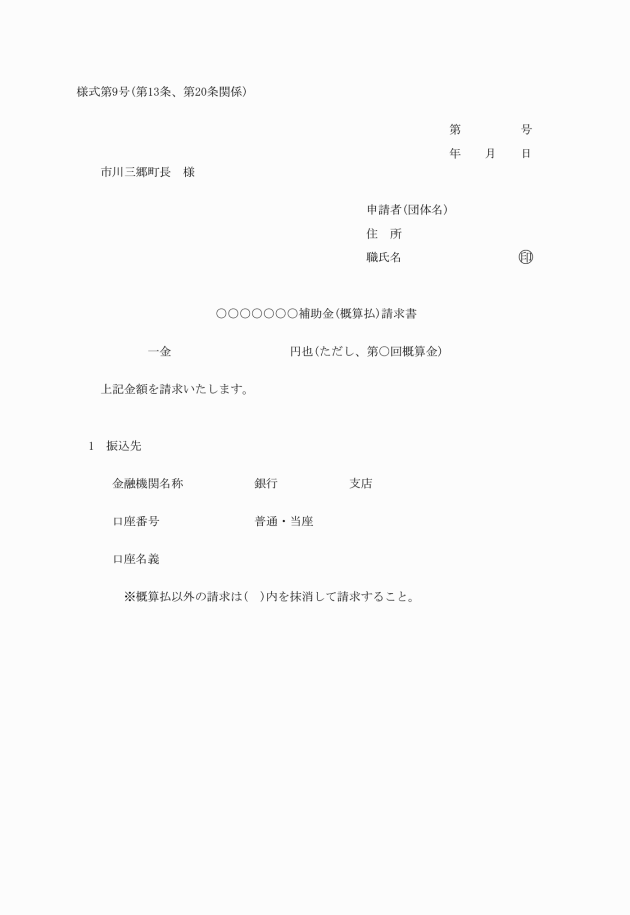 様式第9号(第13条、第20条関係)

第　　　号
年　　月　　日

市川三郷町長　様

申請者(団体名)
住　所
職氏名　　　　　　　㊞

○○○○○○○補助金(概算払)請求書

一金　　　　　　　　円也(ただし、第○回概算金)

上記金額を請求いたします。

1　振込先

金融機関名称　　　　銀行　　　　支店

口座番号　　　　普通・当座

口座名義

※概算払以外の請求は(　)内を抹消して請求すること。